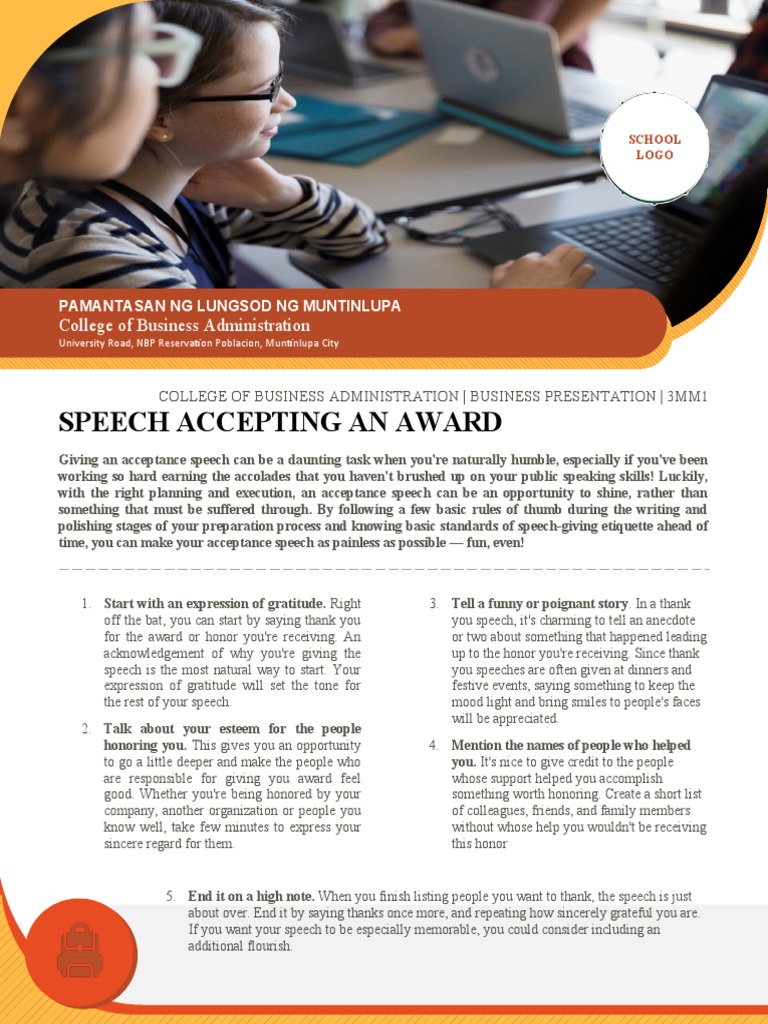 SCHOOL LOGO

PAMANTASAN NG LUNGSOD NG MUNTINLUPA
College of Business Administration
University Road, NBP Reservation Poblacion, Muntinlupa City

COLLEGE OF BUSINESS ADMINISTRATION | BUSINESS PRESENTATION | 3MM1

SPEECH ACCEPTING AN AWARD

Giving an acceptance speech can be a daunting task when you're naturally humble, especially if you've been working so hard earning the accolades that you haven't brushed up on your public speaking skills! Luckily, with the right planning and execution, an acceptance speech can be an opportunity to shine, rather than something that must be suffered through. By following a few basic rules of thumb during the writing and polishing stages of your preparation process and knowing basic standards of speech-giving etiquette ahead of time, you can make your acceptance speech as painless as possible — fun, even!

1. Start with an expression of gratitude. Right off the bat, you can start by saying thank you for the award or honor you're receiving. An acknowledgement of why you're giving the speech is the most natural way to start. Your expression of gratitude will set the tone for the rest of your speech.

2. Talk about your esteem for the people honoring you. This gives you an opportunity to go a little deeper and make the people who are responsible for giving you award feel good. Whether you're being honored by your company, another organization or people you know well, take few minutes to express your sincere regard for them.

3. Tell a funny or poignant story. In a thank you speech, it's charming to tell an anecdote or two about something that happened leading up to the honor you're receiving. Since thank you speeches are often given at dinners and festive events, saying something to keep the mood light and bring smiles to people's faces will be appreciated.

4. Mention the names of people who helped you. It's nice to give credit to the people whose support helped you accomplish something worth honoring. Create a short list of colleagues, friends, and family members without whose help you wouldn't be receiving this honor

5. End it on a high note. When you finish listing people you want to thank, the speech is just about over. End it by saying thanks once more, and repeating how sincerely grateful you are. If you want your speech to be especially memorable, you could consider including an additional flourish.